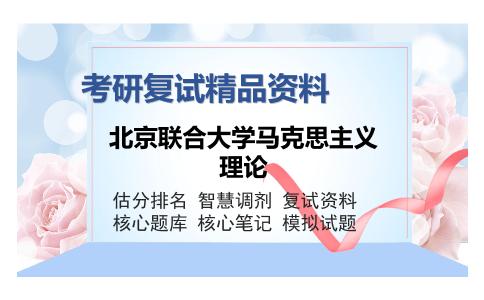 考研复试精品资料

北京联合大学马克思主义理论

估分排名 智慧调剂 复试资料
核心题库 核心笔记 模拟试题